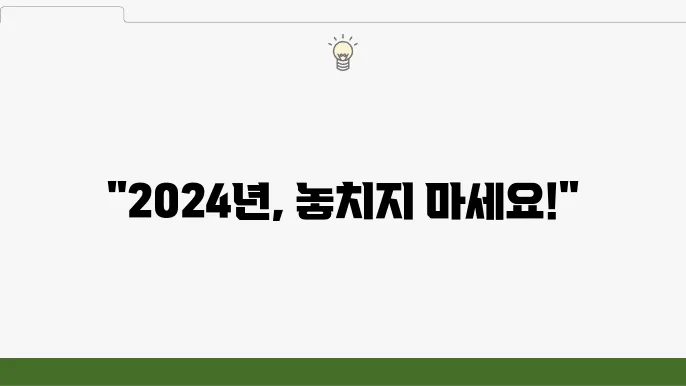 "2024년, 놓치지 마세요!"